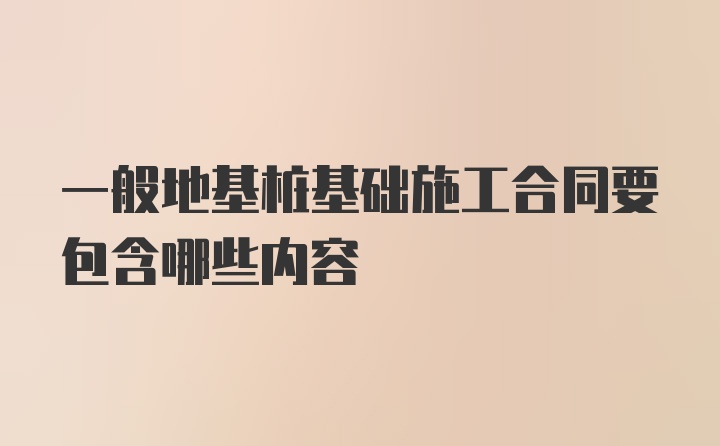 一般地基桩基础施工合同要包含哪些内容